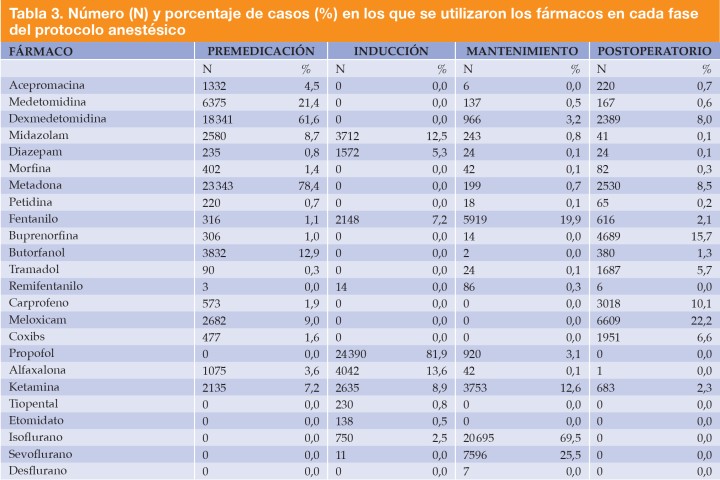 Tabla 3. Número (N) y porcentaje de casos (%) en los que se utilizaron los fármacos en cada fase del protocolo anestésico

| FÁRMACO | PREMEDICACIÓN | | INDUCCIÓN | | MANTENIMIENTO | | POSTOPERATORIO | |
|---|---|---|---|---|---|---|---|---|
| | N | % | N | % | N | % | N | % |
| Acepromacina | 1332 | 4,5 | 0 | 0,0 | 6 | 0,0 | 220 | 0,7 |
| Medetomidina | 6375 | 21,4 | 0 | 0,0 | 137 | 0,5 | 167 | 0,6 |
| Dexmedetomidina | 18341 | 61,6 | 0 | 0,0 | 966 | 3,2 | 2389 | 8,0 |
| Midazolam | 2580 | 8,7 | 3712 | 12,5 | 243 | 0,8 | 41 | 0,1 |
| Diazepam | 235 | 0,8 | 1572 | 5,3 | 24 | 0,1 | 24 | 0,1 |
| Morfina | 402 | 1,4 | 0 | 0,0 | 42 | 0,1 | 82 | 0,3 |
| Metadona | 23343 | 78,4 | 0 | 0,0 | 199 | 0,7 | 2530 | 8,5 |
| Petidina | 220 | 0,7 | 0 | 0,0 | 18 | 0,1 | 65 | 0,2 |
| Fentanilo | 316 | 1,1 | 2148 | 7,2 | 5919 | 19,9 | 616 | 2,1 |
| Buprenorfina | 306 | 1,0 | 0 | 0,0 | 14 | 0,0 | 4689 | 15,7 |
| Butorfanol | 3832 | 12,9 | 0 | 0,0 | 2 | 0,0 | 380 | 1,3 |
| Tramadol | 90 | 0,3 | 0 | 0,0 | 24 | 0,1 | 1687 | 5,7 |
| Remifentanilo | 3 | 0,0 | 14 | 0,0 | 86 | 0,3 | 6 | 0,0 |
| Carprofeno | 573 | 1,9 | 0 | 0,0 | 0 | 0,0 | 3018 | 10,1 |
| Meloxicam | 2682 | 9,0 | 0 | 0,0 | 0 | 0,0 | 6609 | 22,2 |
| Coxibs | 477 | 1,6 | 0 | 0,0 | 0 | 0,0 | 1951 | 6,6 |
| Propofol | 0 | 0,0 | 24390 | 81,9 | 920 | 3,1 | 0 | 0,0 |
| Alfaxalona | 1075 | 3,6 | 4042 | 13,6 | 42 | 0,1 | 1 | 0,0 |
| Ketamina | 2135 | 7,2 | 2635 | 8,9 | 3753 | 12,6 | 683 | 2,3 |
| Tiopental | 0 | 0,0 | 230 | 0,8 | 0 | 0,0 | 0 | 0,0 |
| Etomidato | 0 | 0,0 | 138 | 0,5 | 0 | 0,0 | 0 | 0,0 |
| Isoflurano | 0 | 0,0 | 750 | 2,5 | 20695 | 69,5 | 0 | 0,0 |
| Sevoflurano | 0 | 0,0 | 11 | 0,0 | 7596 | 25,5 | 0 | 0,0 |
| Desflurano | 0 | 0,0 | 0 | 0,0 | 7 | 0,0 | 0 | 0,0 |